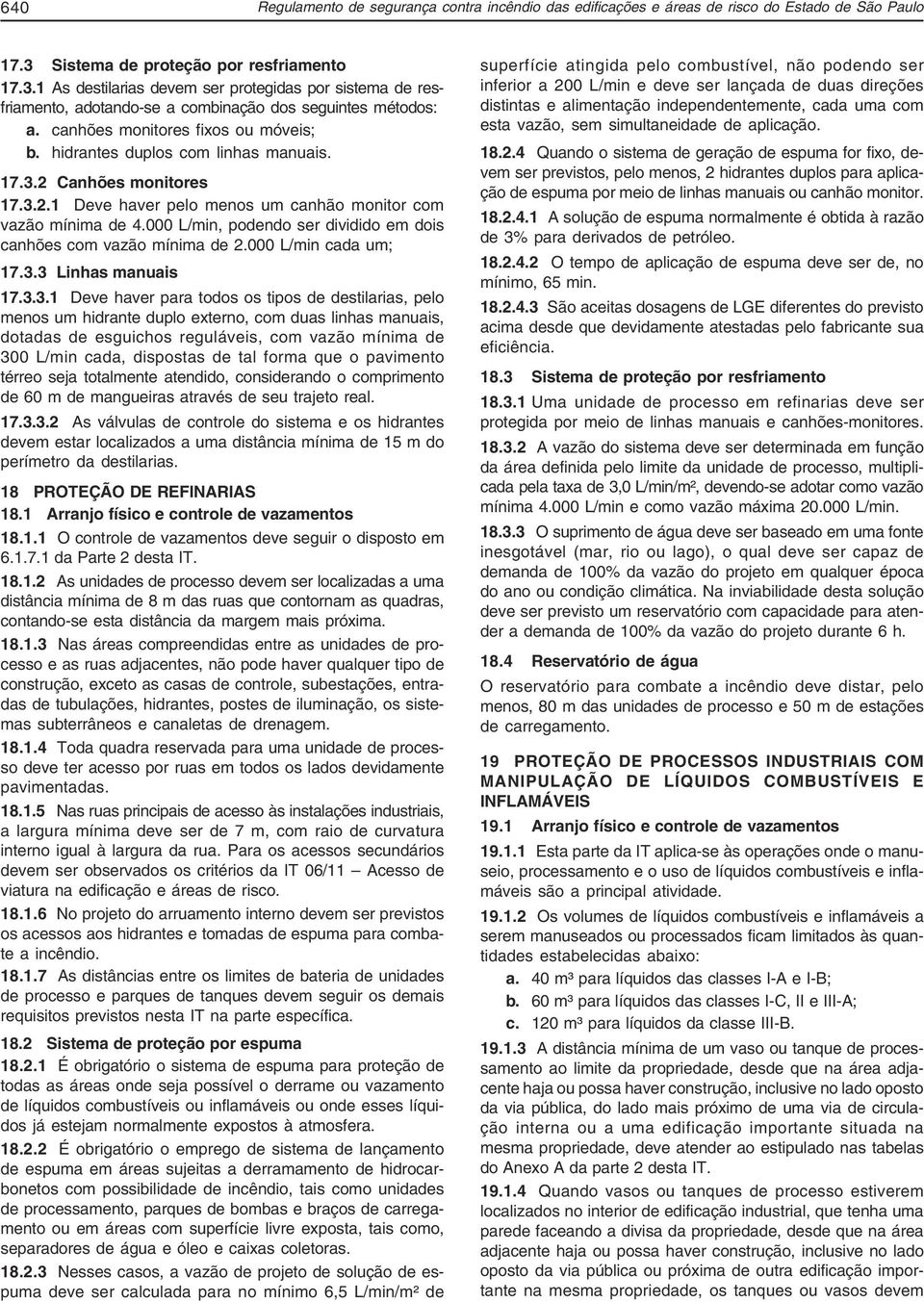 640 Regulamento de segurança contra incêndio das edificações e áreas de risco do Estado de São Paulo

17.3 Sistema de proteção por resfriamento

17.3.1 As destilarias devem ser protegidas por sistema de resfriamento, adotando-se a combinação dos seguintes métodos:

a. canhões monitores fixos ou móveis;

b. hidrantes duplos com linhas manuais.

17.3.2 Canhões monitores

17.3.2.1 Deve haver pelo menos um canhão monitor com vazão mínima de 4.000 L/min, podendo ser dividido em dois canhões com vazão mínima de 2.000 L/min cada um;

17.3.3 Linhas manuais

17.3.3.1 Deve haver para todos os tipos de destilarias, pelo menos um hidrante duplo externo, com duas linhas manuais, dotadas de esguichos reguláveis, com vazão mínima de 300 L/min cada, dispostas de tal forma que o pavimento térreo seja totalmente atendido, considerando o comprimento de 60 m de mangueiras através de seu trajeto real.

17.3.3.2 As válvulas de controle do sistema e os hidrantes devem estar localizados a uma distância mínima de 15 m do perímetro da destilarias.

18 PROTEÇÃO DE REFINARIAS

18.1 Arranjo físico e controle de vazamentos

18.1.1 O controle de vazamentos deve seguir o disposto em 6.1.7.1 da Parte 2 desta IT.

18.1.2 As unidades de processo devem ser localizadas a uma distância mínima de 8 m das ruas que contornam as quadras, contando-se esta distância da margem mais próxima.

18.1.3 Nas áreas compreendidas entre as unidades de processo e as ruas adjacentes, não pode haver qualquer tipo de construção, exceto as casas de controle, subestações, entradas de tubulações, hidrantes, postes de iluminação, os sistemas subterrâneos e canaletas de drenagem.

18.1.4 Toda quadra reservada para uma unidade de processo deve ter acesso por ruas em todos os lados devidamente pavimentadas.

18.1.5 Nas ruas principais de acesso às instalações industriais, a largura mínima deve ser de 7 m, com raio de curvatura interno igual à largura da rua. Para os acessos secundários devem ser observados os critérios da IT 06/11 – Acesso de viatura na edificação e áreas de risco.

18.1.6 No projeto do arruamento interno devem ser previstos os acessos aos hidrantes e tomadas de espuma para combate a incêndio.

18.1.7 As distâncias entre os limites de bateria de unidades de processo e parques de tanques devem seguir os demais requisitos previstos nesta IT na parte específica.

18.2 Sistema de proteção por espuma

18.2.1 É obrigatório o sistema de espuma para proteção de todas as áreas onde seja possível o derrame ou vazamento de líquidos combustíveis ou inflamáveis ou onde esses líquidos já estejam normalmente expostos à atmosfera.

18.2.2 É obrigatório o emprego de sistema de lançamento de espuma em áreas sujeitas a derramamento de hidrocarbonetos com possibilidade de incêndio, tais como unidades de processamento, parques de bombas e braços de carregamento ou em áreas com superfície livre exposta, tais como, separadores de água e óleo e caixas coletoras.

18.2.3 Nesses casos, a vazão de projeto de solução de espuma deve ser calculada para no mínimo 6,5 L/min/m² de superfície atingida pelo combustível, não podendo ser inferior a 200 L/min e deve ser lançada de duas direções distintas e alimentação independentemente, cada uma com esta vazão, sem simultaneidade de aplicação.

18.2.4 Quando o sistema de geração de espuma for fixo, devem ser previstos, pelo menos, 2 hidrantes duplos para aplicação de espuma por meio de linhas manuais ou canhão monitor.

18.2.4.1 A solução de espuma normalmente é obtida à razão de 3% para derivados de petróleo.

18.2.4.2 O tempo de aplicação de espuma deve ser de, no mínimo, 65 min.

18.2.4.3 São aceitas dosagens de LGE diferentes do previsto acima desde que devidamente atestadas pelo fabricante sua eficiência.

18.3 Sistema de proteção por resfriamento

18.3.1 Uma unidade de processo em refinarias deve ser protegida por meio de linhas manuais e canhões-monitores.

18.3.2 A vazão do sistema deve ser determinada em função da área definida pelo limite da unidade de processo, multiplicada pela taxa de 3,0 L/min/m², devendo-se adotar como vazão mínima 4.000 L/min e como vazão máxima 20.000 L/min.

18.3.3 O suprimento de água deve ser baseado em uma fonte inesgotável (mar, rio ou lago), o qual deve ser capaz de demanda de 100% da vazão do projeto em qualquer época do ano ou condição climática. Na inviabilidade desta solução deve ser previsto um reservatório com capacidade para atender a demanda de 100% da vazão do projeto durante 6 h.

18.4 Reservatório de água

O reservatório para combate a incêndio deve distar, pelo menos, 80 m das unidades de processo e 50 m de estações de carregamento.

19 PROTEÇÃO DE PROCESSOS INDUSTRIAIS COM MANIPULAÇÃO DE LÍQUIDOS COMBUSTÍVEIS E INFLAMÁVEIS

19.1 Arranjo físico e controle de vazamentos

19.1.1 Esta parte da IT aplica-se às operações onde o manuseio, processamento e o uso de líquidos combustíveis e inflamáveis são a principal atividade.

19.1.2 Os volumes de líquidos combustíveis e inflamáveis a serem manuseados ou processados ficam limitados às quantidades estabelecidas abaixo:

a. 40 m³ para líquidos das classes I-A e I-B;

b. 60 m³ para líquidos das classes I-C, II e III-A;

c. 120 m³ para líquidos da classe III-B.

19.1.3 A distância mínima de um vaso ou tanque de processamento ao limite da propriedade, desde que na área adjacente haja ou possa haver construção, inclusive no lado oposto da via pública, do lado mais próximo de uma via de circulação interna ou a uma edificação importante situada na mesma propriedade, deve atender ao estipulado nas tabelas do Anexo A da parte 2 desta IT.

19.1.4 Quando vasos ou tanques de processo estiverem localizados no interior de edificação industrial, que tenha uma parede faceando a divisa da propriedade, desde que na área adjacente haja ou possa haver construção, inclusive no lado oposto da via pública ou próxima de outra edificação importante na mesma propriedade, os tanques ou vasos devem